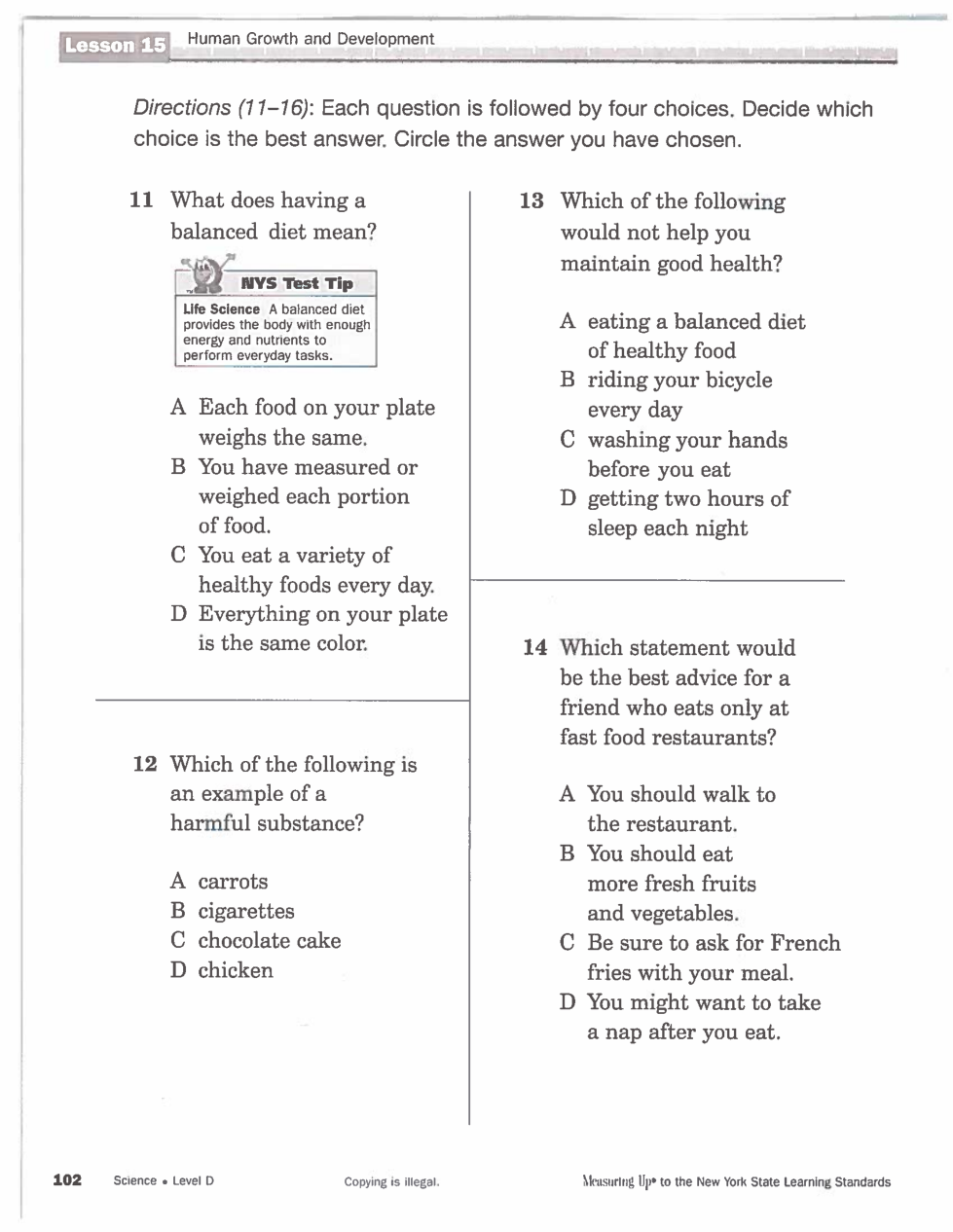 Lesson 15 Human Growth and Development

Directions (11–16): Each question is followed by four choices. Decide which choice is the best answer. Circle the answer you have chosen.

11 What does having a balanced diet mean?

NYS Test Tip
Life Science A balanced diet provides the body with enough energy and nutrients to perform everyday tasks.

A Each food on your plate weighs the same.
B You have measured or weighed each portion of food.
C You eat a variety of healthy foods every day.
D Everything on your plate is the same color.

12 Which of the following is an example of a harmful substance?

A carrots
B cigarettes
C chocolate cake
D chicken

13 Which of the following would not help you maintain good health?

A eating a balanced diet of healthy food
B riding your bicycle every day
C washing your hands before you eat
D getting two hours of sleep each night

14 Which statement would be the best advice for a friend who eats only at fast food restaurants?

A You should walk to the restaurant.
B You should eat more fresh fruits and vegetables.
C Be sure to ask for French fries with your meal.
D You might want to take a nap after you eat.

102 Science • Level D Copying is illegal. Measuring Up® to the New York State Learning Standards